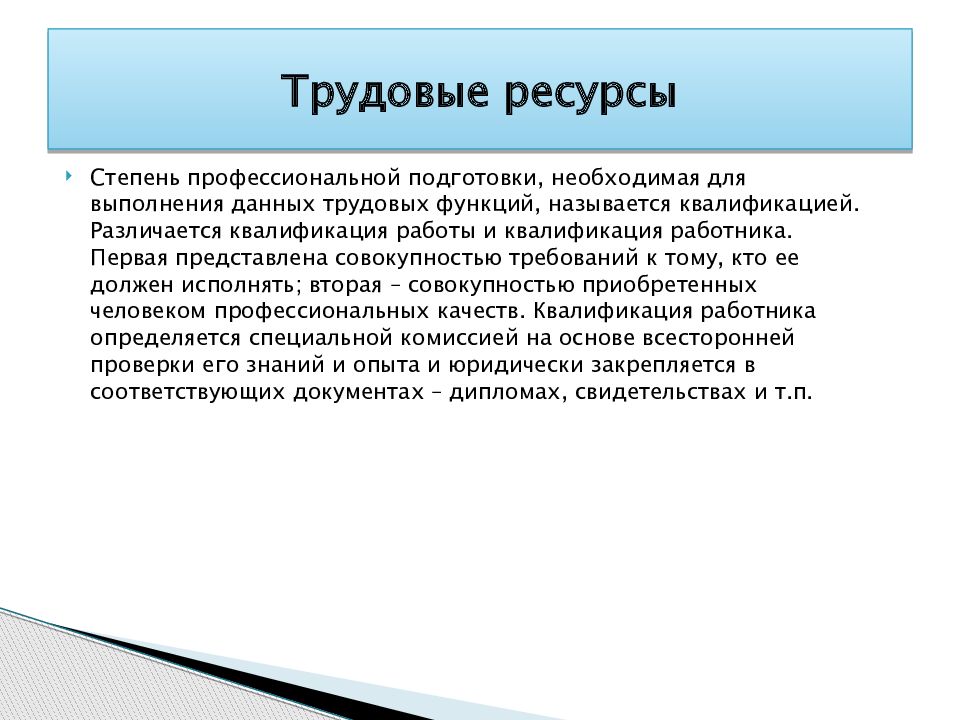 Трудовые ресурсы

Степень профессиональной подготовки, необходимая для выполнения данных трудовых функций, называется квалификацией. Различается квалификация работы и квалификация работника. Первая представлена совокупностью требований к тому, кто ее должен исполнять; вторая – совокупностью приобретенных человеком профессиональных качеств. Квалификация работника определяется специальной комиссией на основе всесторонней проверки его знаний и опыта и юридически закрепляется в соответствующих документах – дипломах, свидетельствах и т.п.